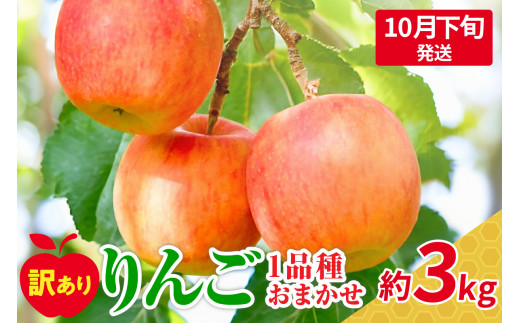 10月下旬
発送

訳あり
りんご
1品種
おまかせ
約3kg